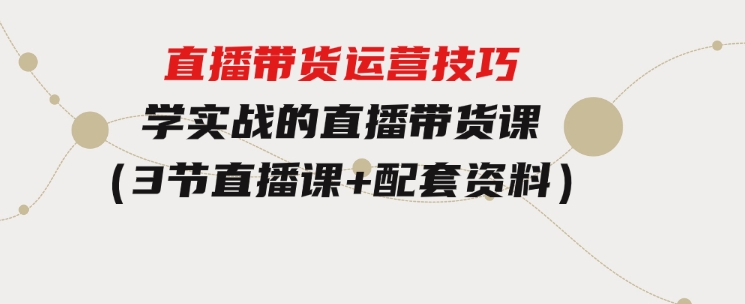 直播带货运营技巧
学实战的直播带货课
(3节直播课+配套资料)